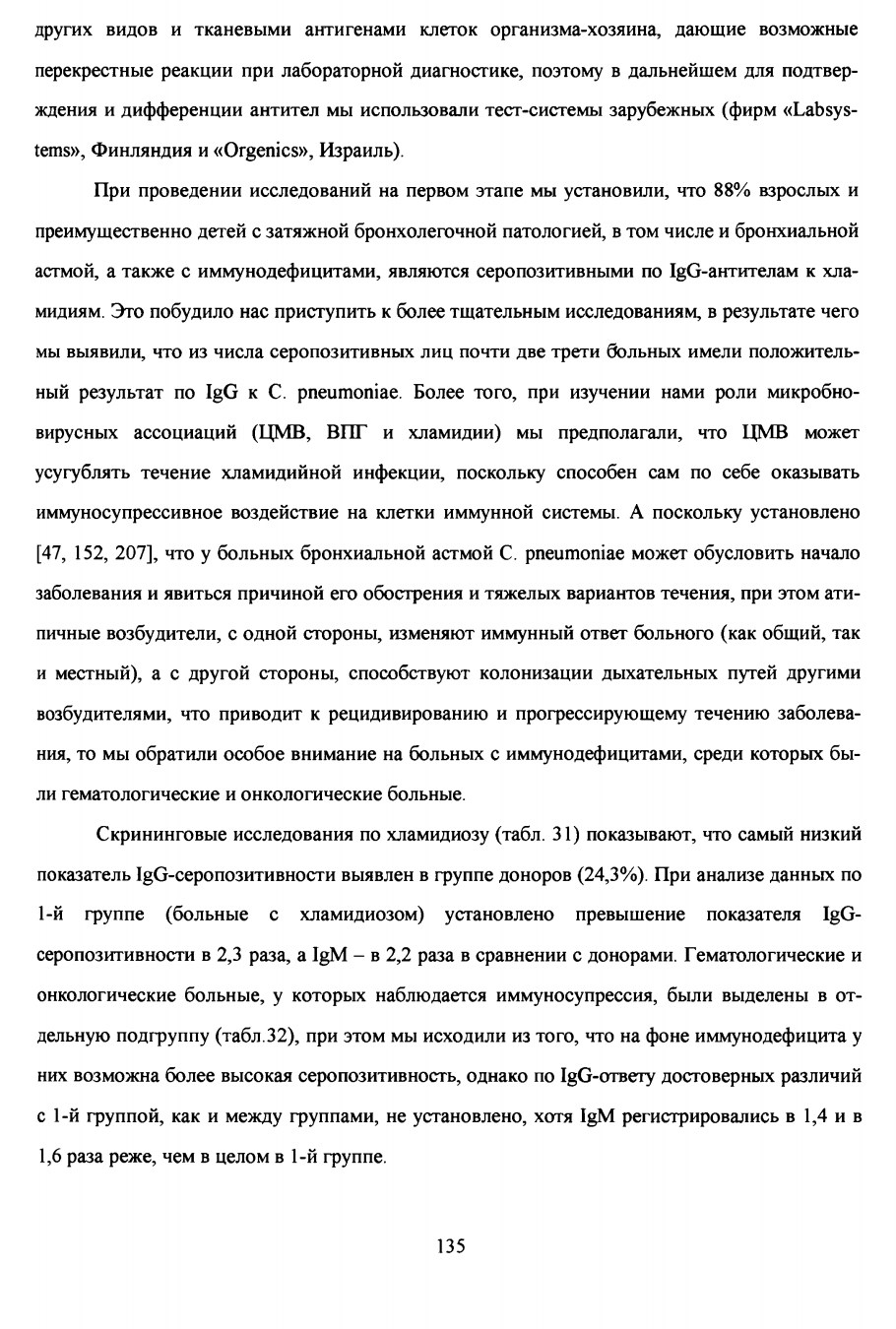 других видов и тканевыми антигенами клеток организма-хозяина, дающие возможные перекрестные реакции при лабораторной диагностике, поэтому в дальнейшем для подтверждения и дифференции антител мы использовали тест-системы зарубежных (фирм «Labsystems», Финляндия и «Orgenics», Израиль).

При проведении исследований на первом этапе мы установили, что 88% взрослых и преимущественно детей с затяжной бронхолегочной патологией, в том числе и бронхиальной астмой, а также с иммунодефицитами, являются серопозитивными по IgG-антителам к хламидиям. Это побудило нас приступить к более тщательным исследованиям, в результате чего мы выявили, что из числа серопозитивных лиц почти две трети больных имели положительный результат по IgG к C. pneumoniae. Более того, при изучении нами роли микробно-вирусных ассоциаций (ЦМВ, ВПГ и хламидии) мы предполагали, что ЦМВ может усугублять течение хламидийной инфекции, поскольку способен сам по себе оказывать иммуносупрессивное воздействие на клетки иммунной системы. А поскольку установлено [47, 152, 207], что у больных бронхиальной астмой C. pneumoniae может обусловить начало заболевания и явиться причиной его обострения и тяжелых вариантов течения, при этом атипичные возбудители, с одной стороны, изменяют иммунный ответ больного (как общий, так и местный), а с другой стороны, способствуют колонизации дыхательных путей другими возбудителями, что приводит к рецидивированию и прогрессирующему течению заболевания, то мы обратили особое внимание на больных с иммунодефицитами, среди которых были гематологические и онкологические больные.

Скрининговые исследования по хламидиозу (табл. 31) показывают, что самый низкий показатель IgG-серопозитивности выявлен в группе доноров (24,3%). При анализе данных по 1-й группе (больные с хламидиозом) установлено превышение показателя IgG-серопозитивности в 2,3 раза, а IgM – в 2,2 раза в сравнении с донорами. Гематологические и онкологические больные, у которых наблюдается иммуносупрессия, были выделены в отдельную подгруппу (табл.32), при этом мы исходили из того, что на фоне иммунодефицита у них возможна более высокая серопозитивность, однако по IgG-ответу достоверных различий с 1-й группой, как и между группами, не установлено, хотя IgM регистрировались в 1,4 и в 1,6 раза реже, чем в целом в 1-й группе.

135